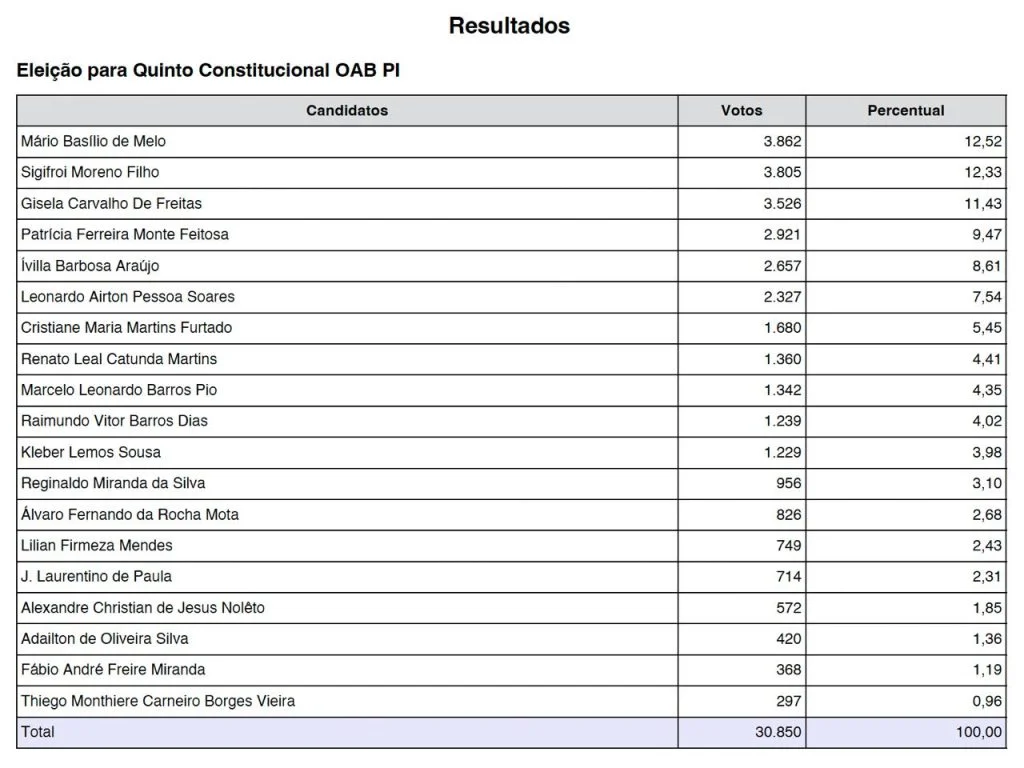 Resultados

Eleição para Quinto Constitucional OAB PI

| Candidatos | Votos | Percentual |
|---|---|---|
| Mário Basílio de Melo | 3.862 | 12,52 |
| Sigifroi Moreno Filho | 3.805 | 12,33 |
| Gisela Carvalho De Freitas | 3.526 | 11,43 |
| Patrícia Ferreira Monte Feitosa | 2.921 | 9,47 |
| Ívilla Barbosa Araújo | 2.657 | 8,61 |
| Leonardo Airton Pessoa Soares | 2.327 | 7,54 |
| Cristiane Maria Martins Furtado | 1.680 | 5,45 |
| Renato Leal Catunda Martins | 1.360 | 4,41 |
| Marcelo Leonardo Barros Pio | 1.342 | 4,35 |
| Raimundo Vitor Barros Dias | 1.239 | 4,02 |
| Kleber Lemos Sousa | 1.229 | 3,98 |
| Reginaldo Miranda da Silva | 956 | 3,10 |
| Álvaro Fernando da Rocha Mota | 826 | 2,68 |
| Lilian Firmeza Mendes | 749 | 2,43 |
| J. Laurentino de Paula | 714 | 2,31 |
| Alexandre Christian de Jesus Nolêto | 572 | 1,85 |
| Adailton de Oliveira Silva | 420 | 1,36 |
| Fábio André Freire Miranda | 368 | 1,19 |
| Thiego Monthiere Carneiro Borges Vieira | 297 | 0,96 |
| Total | 30.850 | 100,00 |